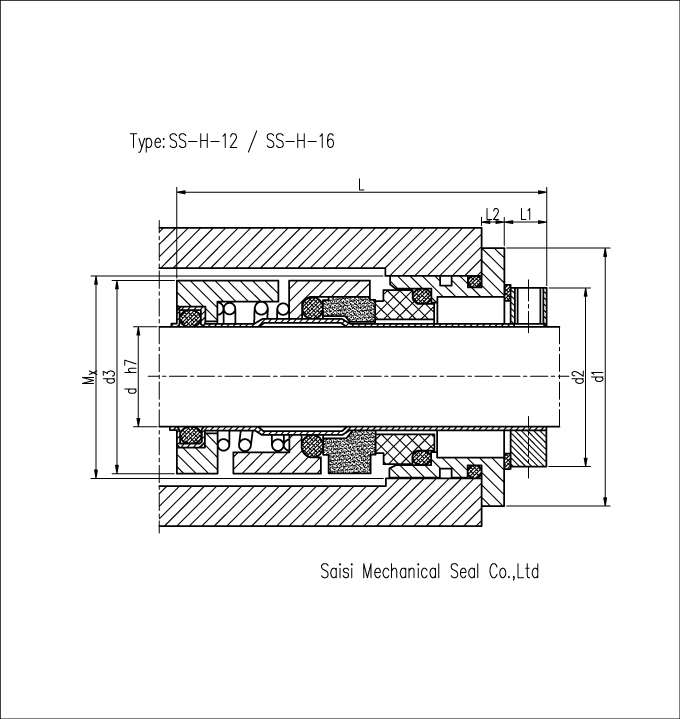 Type: SS-H-12 / SS-H-16

L

L2

L1

$M_x$

d3

d h7

d2

d1

Saisi Mechanical Seal Co.,Ltd